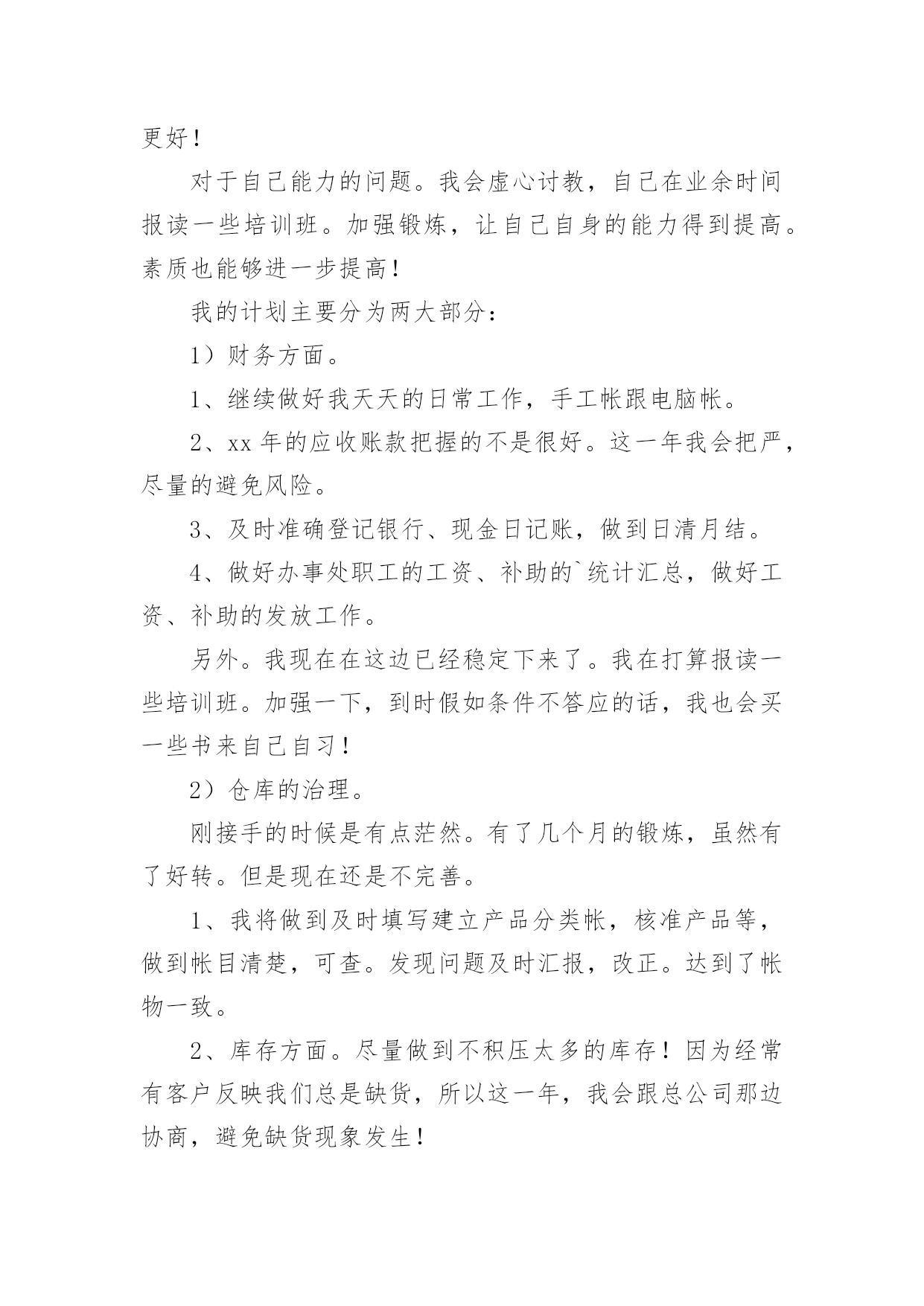 更好！

对于自己能力的问题。我会虚心讨教，自己在业余时间报读一些培训班。加强锻炼，让自己自身的能力得到提高。素质也能够进一步提高！

我的计划主要分为两大部分：

1）财务方面。

1、继续做好我天天的日常工作，手工帐跟电脑帐。

2、xx 年的应收账款把握的不是很好。这一年我会把严，尽量的避免风险。

3、及时准确登记银行、现金日记账，做到日清月结。

4、做好办事处职工的工资、补助的`统计汇总，做好工资、补助的发放工作。

另外。我现在在这边已经稳定下来了。我在打算报读一些培训班。加强一下，到时假如条件不答应的话，我也会买一些书来自己自习！

2）仓库的治理。

刚接手的时候是有点茫然。有了几个月的锻炼，虽然有了好转。但是现在还是不完善。

1、我将做到及时填写建立产品分类帐，核准产品等，做到帐目清楚，可查。发现问题及时汇报，改正。达到了帐物一致。

2、库存方面。尽量做到不积压太多的库存！因为经常有客户反映我们总是缺货，所以这一年，我会跟总公司那边协商，避免缺货现象发生！